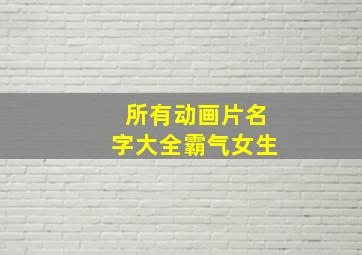 所有动画片名字大全霸气女生